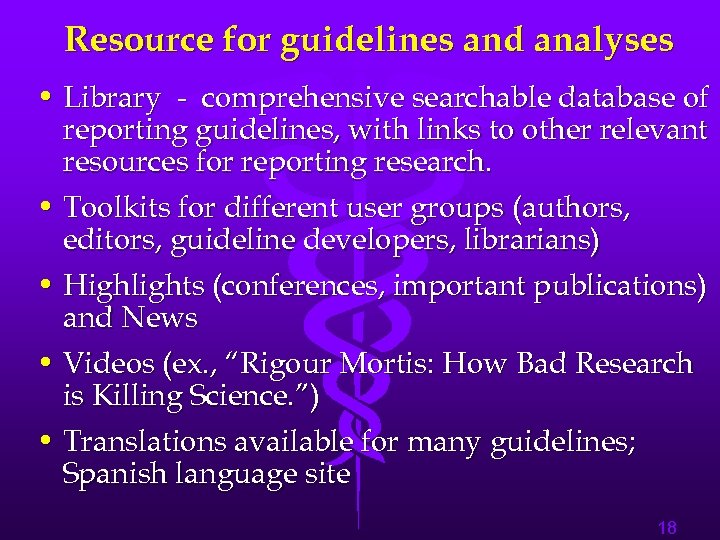 Resource for guidelines and analyses

• Library - comprehensive searchable database of reporting guidelines, with links to other relevant resources for reporting research.

• Toolkits for different user groups (authors, editors, guideline developers, librarians)

• Highlights (conferences, important publications) and News

• Videos (ex., "Rigour Mortis: How Bad Research is Killing Science.")

• Translations available for many guidelines; Spanish language site

18